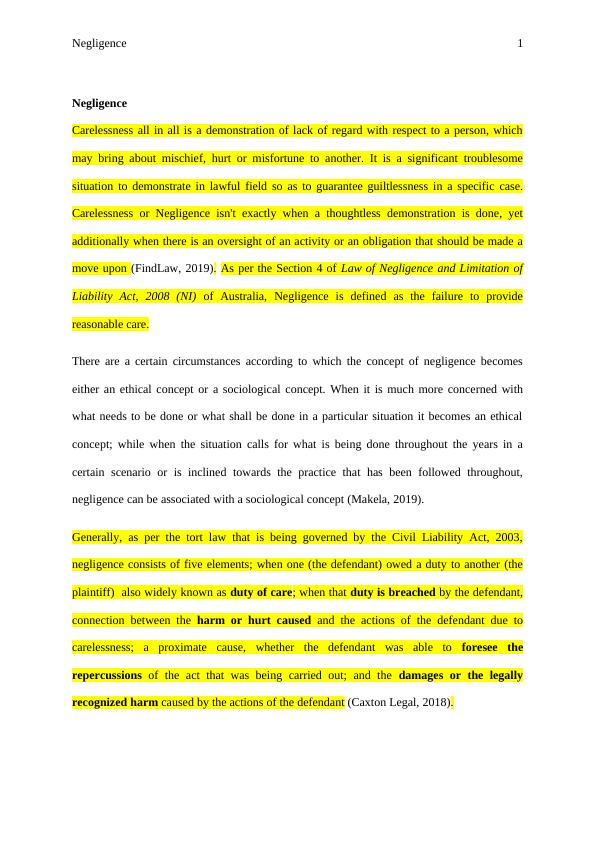 Negligence 1

Negligence

Carelessness all in all is a demonstration of lack of regard with respect to a person, which may bring about mischief, hurt or misfortune to another. It is a significant troublesome situation to demonstrate in lawful field so as to guarantee guiltlessness in a specific case. Carelessness or Negligence isn't exactly when a thoughtless demonstration is done, yet additionally when there is an oversight of an activity or an obligation that should be made a move upon (FindLaw, 2019). As per the Section 4 of Law of Negligence and Limitation of Liability Act, 2008 (NI) of Australia, Negligence is defined as the failure to provide reasonable care.

There are a certain circumstances according to which the concept of negligence becomes either an ethical concept or a sociological concept. When it is much more concerned with what needs to be done or what shall be done in a particular situation it becomes an ethical concept; while when the situation calls for what is being done throughout the years in a certain scenario or is inclined towards the practice that has been followed throughout, negligence can be associated with a sociological concept (Makela, 2019).

Generally, as per the tort law that is being governed by the Civil Liability Act, 2003, negligence consists of five elements; when one (the defendant) owed a duty to another (the plaintiff) also widely known as duty of care; when that duty is breached by the defendant, connection between the harm or hurt caused and the actions of the defendant due to carelessness; a proximate cause, whether the defendant was able to foresee the repercussions of the act that was being carried out; and the damages or the legally recognized harm caused by the actions of the defendant (Caxton Legal, 2018).